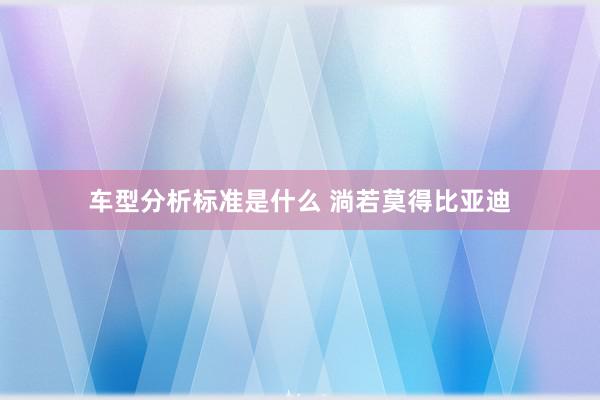 车型分析标准是什么 淌若莫得比亚迪